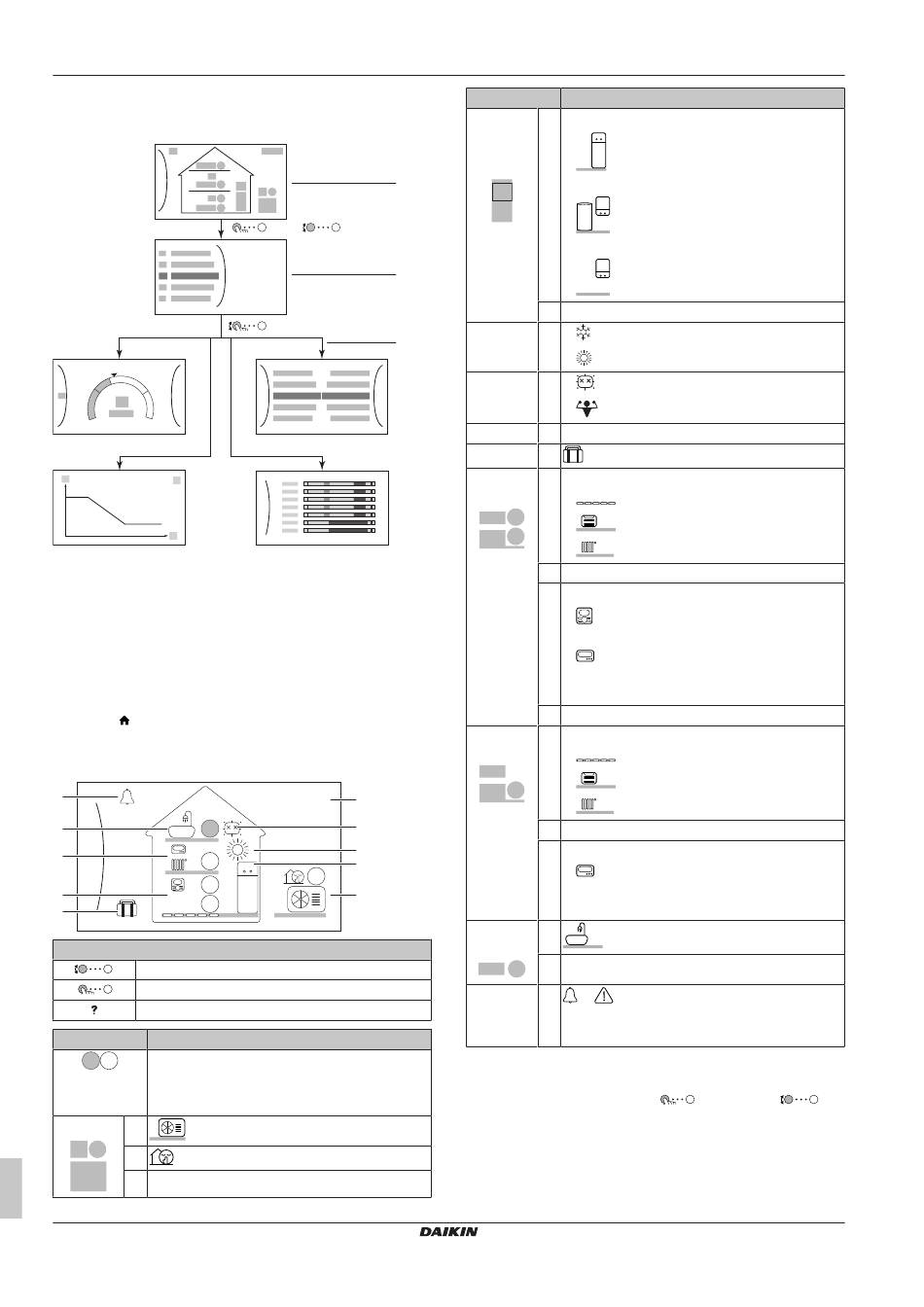 ?

DAIKIN